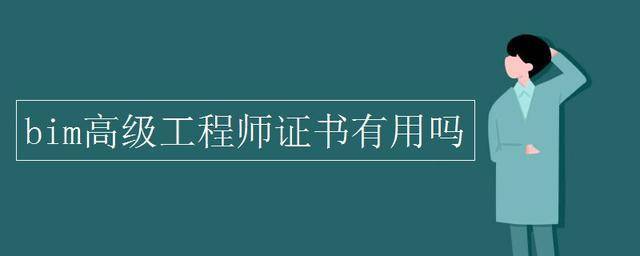 bim高级工程师证书有用吗